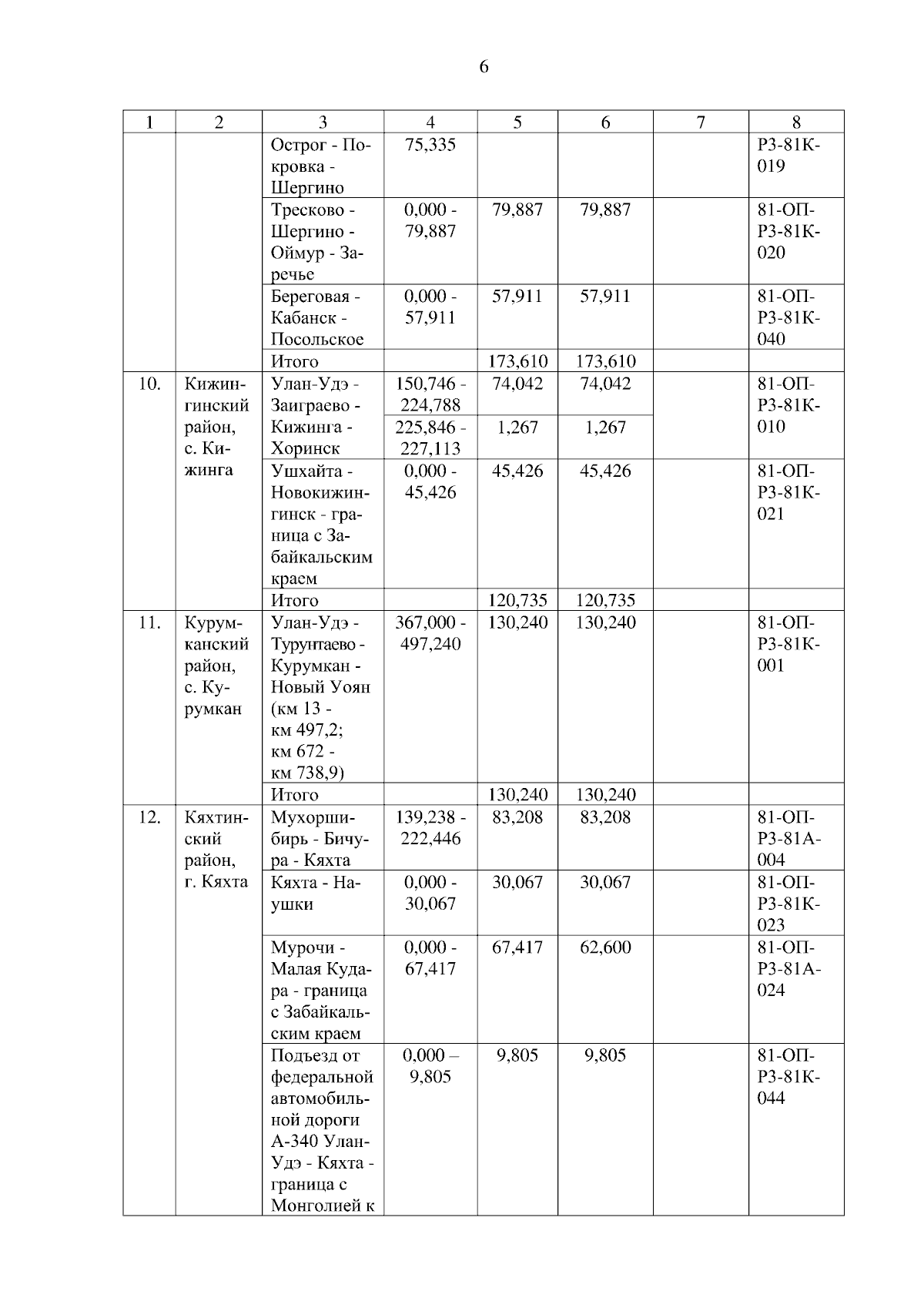 6

| 1 | 2 | 3 | 4 | 5 | 6 | 7 | 8 |
|---|---|---|---|---|---|---|---|
| | | Острог - Покровка - Шергино | 75,335 | | | | РЗ-81К-019 |
| | | Тресково - Шергино - Оймур - Заречье | 0,000 - 79,887 | 79,887 | 79,887 | | 81-ОП-РЗ-81К-020 |
| | | Береговая - Кабанск - Посольское | 0,000 - 57,911 | 57,911 | 57,911 | | 81-ОП-РЗ-81К-040 |
| | | Итого | | 173,610 | 173,610 | | |
| 10. | Кижингинский район, с. Кижинга | Улан-Удэ - Заиграево - Кижинга - Хоринск | 150,746 - 224,788 | 74,042 | 74,042 | | 81-ОП-РЗ-81К-010 |
| | | | 225,846 - 227,113 | 1,267 | 1,267 | | |
| | | Ушхайта - Новокижингинск - граница с Забайкальским краем | 0,000 - 45,426 | 45,426 | 45,426 | | 81-ОП-РЗ-81К-021 |
| | | Итого | | 120,735 | 120,735 | | |
| 11. | Курумканский район, с. Курумкан | Улан-Удэ - Турунтаево - Курумкан - Новый Уоян (км 13 - км 497,2; км 672 - км 738,9) | 367,000 - 497,240 | 130,240 | 130,240 | | 81-ОП-РЗ-81К-001 |
| | | Итого | | 130,240 | 130,240 | | |
| 12. | Кяхтинский район, г. Кяхта | Мухоршибирь - Бичура - Кяхта | 139,238 - 222,446 | 83,208 | 83,208 | | 81-ОП-РЗ-81А-004 |
| | | Кяхта - Наушки | 0,000 - 30,067 | 30,067 | 30,067 | | 81-ОП-РЗ-81К-023 |
| | | Мурочи - Малая Кудара - граница с Забайкальским краем | 0,000 - 67,417 | 67,417 | 62,600 | | 81-ОП-РЗ-81А-024 |
| | | Подъезд от федеральной автомобильной дороги А-340 Улан-Удэ - Кяхта - граница с Монголией к | 0,000 – 9,805 | 9,805 | 9,805 | | 81-ОП-РЗ-81К-044 |